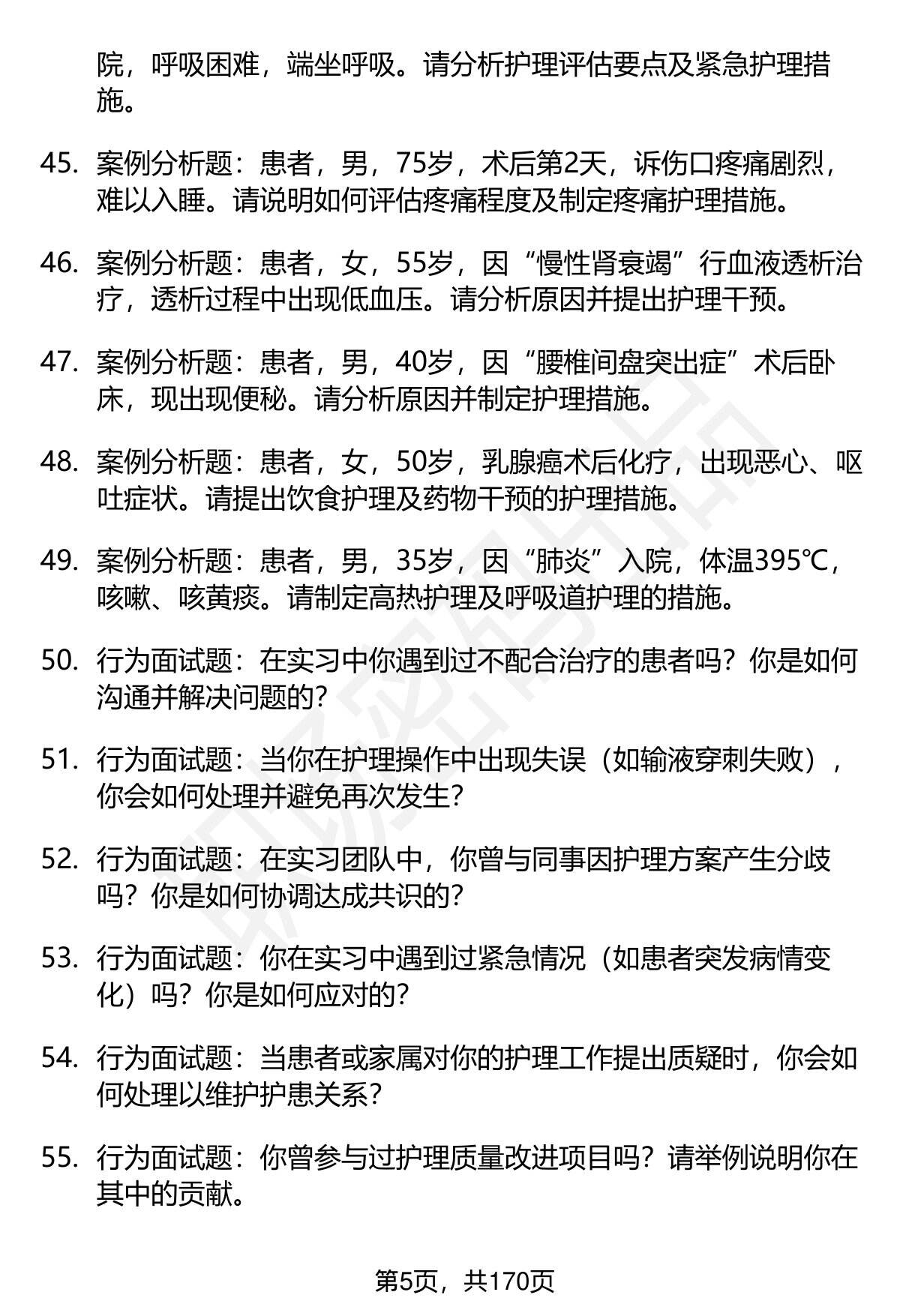 院，呼吸困难，端坐呼吸。请分析护理评估要点及紧急护理措施。

45. 案例分析题：患者，男，75岁，术后第2天，诉伤口疼痛剧烈，难以入睡。请说明如何评估疼痛程度及制定疼痛护理措施。

46. 案例分析题：患者，女，55岁，因“慢性肾衰竭”行血液透析治疗，透析过程中出现低血压。请分析原因并提出护理干预。

47. 案例分析题：患者，男，40岁，因“腰椎间盘突出症”术后卧床，现出现便秘。请分析原因并制定护理措施。

48. 案例分析题：患者，女，50岁，乳腺癌术后化疗，出现恶心、呕吐症状。请提出饮食护理及药物干预的护理措施。

49. 案例分析题：患者，男，35岁，因“肺炎”入院，体温395℃，咳嗽、咳黄痰。请制定高热护理及呼吸道护理的措施。

50. 行为面试题：在实习中你遇到过不配合治疗的患者吗？你是如何沟通并解决问题的？

51. 行为面试题：当你在护理操作中出现失误（如输液穿刺失败），你会如何处理并避免再次发生？

52. 行为面试题：在实习团队中，你曾与同事因护理方案产生分歧吗？你是如何协调达成共识的？

53. 行为面试题：你在实习中遇到过紧急情况（如患者突发病情变化）吗？你是如何应对的？

54. 行为面试题：当患者或家属对你的护理工作提出质疑时，你会如何处理以维护护患关系？

55. 行为面试题：你曾参与过护理质量改进项目吗？请举例说明你在其中的贡献。

第5页，共170页